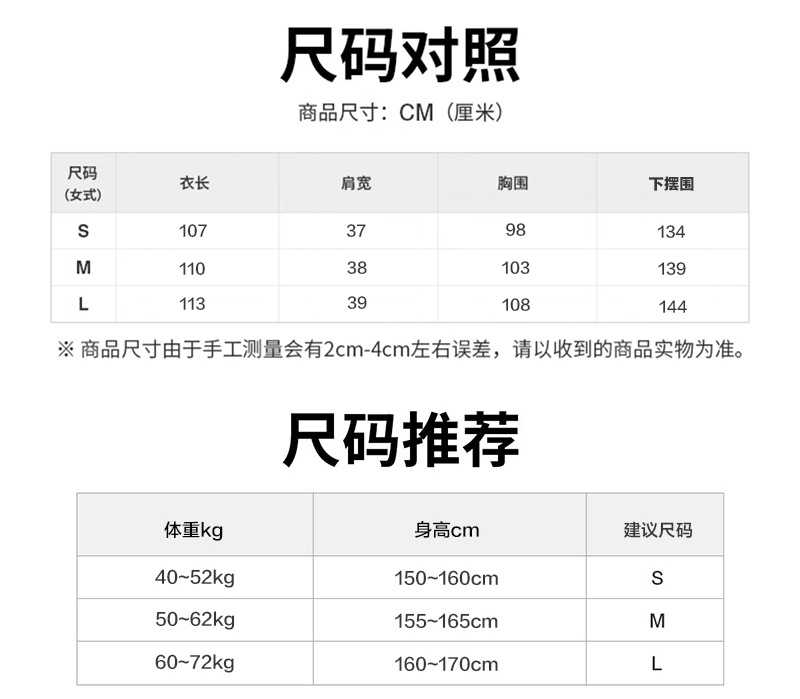 尺码对照

商品尺寸：CM（厘米）

| 尺码（女式） | 衣长 | 肩宽 | 胸围 | 下摆围 |
|---|---|---|---|---|
| S | 107 | 37 | 98 | 134 |
| M | 110 | 38 | 103 | 139 |
| L | 113 | 39 | 108 | 144 |

※ 商品尺寸由于手工测量会有2cm-4cm左右误差，请以收到的商品实物为准。

尺码推荐

| 体重kg | 身高cm | 建议尺码 |
|---|---|---|
| 40~52kg | 150~160cm | S |
| 50~62kg | 155~165cm | M |
| 60~72kg | 160~170cm | L |